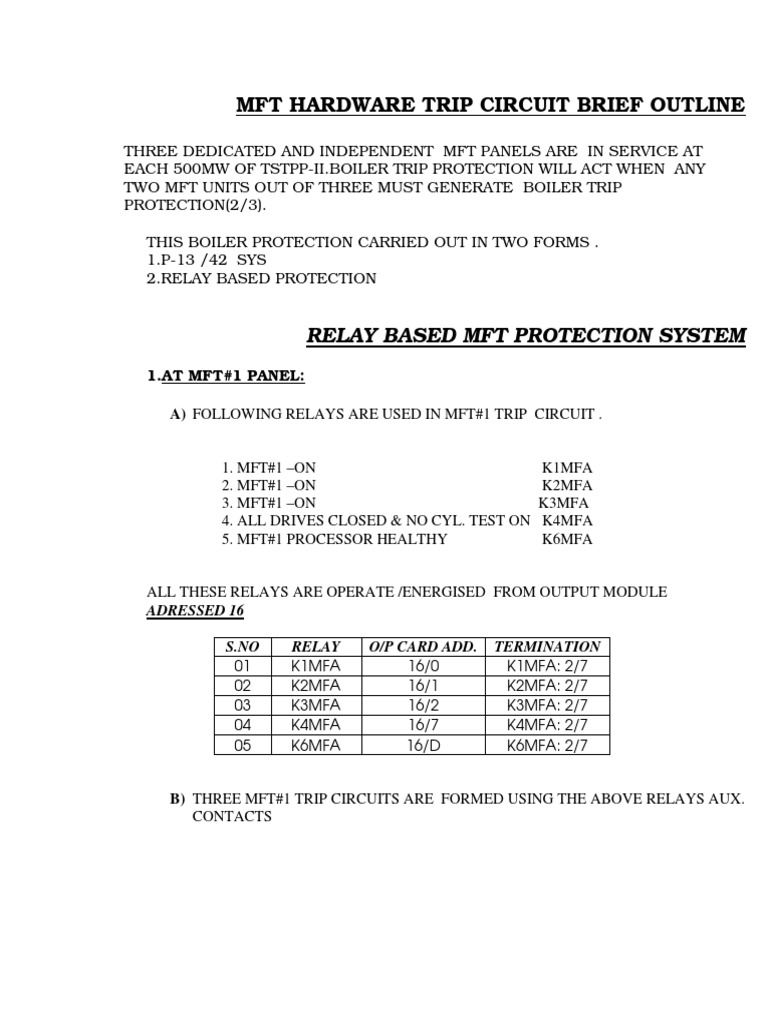 MFT HARDWARE TRIP CIRCUIT BRIEF OUTLINE

THREE DEDICATED AND INDEPENDENT MFT PANELS ARE IN SERVICE AT EACH 500MW OF TSTPP-II.BOILER TRIP PROTECTION WILL ACT WHEN ANY TWO MFT UNITS OUT OF THREE MUST GENERATE BOILER TRIP PROTECTION(2/3).

THIS BOILER PROTECTION CARRIED OUT IN TWO FORMS .
1.P-13 /42 SYS
2.RELAY BASED PROTECTION

RELAY BASED MFT PROTECTION SYSTEM

1.AT MFT#1 PANEL:

A) FOLLOWING RELAYS ARE USED IN MFT#1 TRIP CIRCUIT .

1. MFT#1 –ON K1MFA
2. MFT#1 –ON K2MFA
3. MFT#1 –ON K3MFA
4. ALL DRIVES CLOSED & NO CYL. TEST ON K4MFA
5. MFT#1 PROCESSOR HEALTHY K6MFA

ALL THESE RELAYS ARE OPERATE /ENERGISED FROM OUTPUT MODULE ADRESSED 16

| S.NO | RELAY | O/P CARD ADD. | TERMINATION |
|---|---|---|---|
| 01 | K1MFA | 16/0 | K1MFA: 2/7 |
| 02 | K2MFA | 16/1 | K2MFA: 2/7 |
| 03 | K3MFA | 16/2 | K3MFA: 2/7 |
| 04 | K4MFA | 16/7 | K4MFA: 2/7 |
| 05 | K6MFA | 16/D | K6MFA: 2/7 |

B) THREE MFT#1 TRIP CIRCUITS ARE FORMED USING THE ABOVE RELAYS AUX. CONTACTS